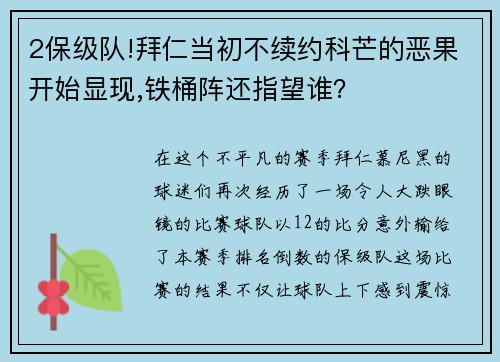 2保级队!拜仁当初不续约科芒的恶果开始显现,铁桶阵还指望谁?

在这个不平凡的赛季拜仁慕尼黑的球迷们再次经历了一场令人大跌眼镜的比赛球队以12的比分意外输给了本赛季排名倒数的保级队这场比赛的结果不仅让球队上下感到震惊